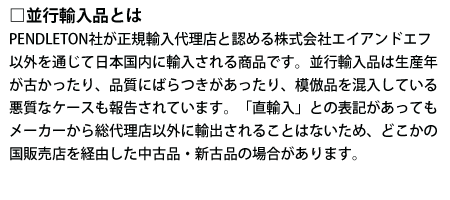 □並行輸入品とは
PENDLETON社が正規輸入代理店と認める株式会社エイアンドエフ以外を通じて日本国内に輸入される商品です。並行輸入品は生産年が古かったり、品質にばらつきがあったり、模倣品を混入している悪質なケースも報告されています。「直輸入」との表記があってもメーカーから総代理店以外に輸出されることはないため、どこかの国販売店を経由した中古品・新古品の場合があります。